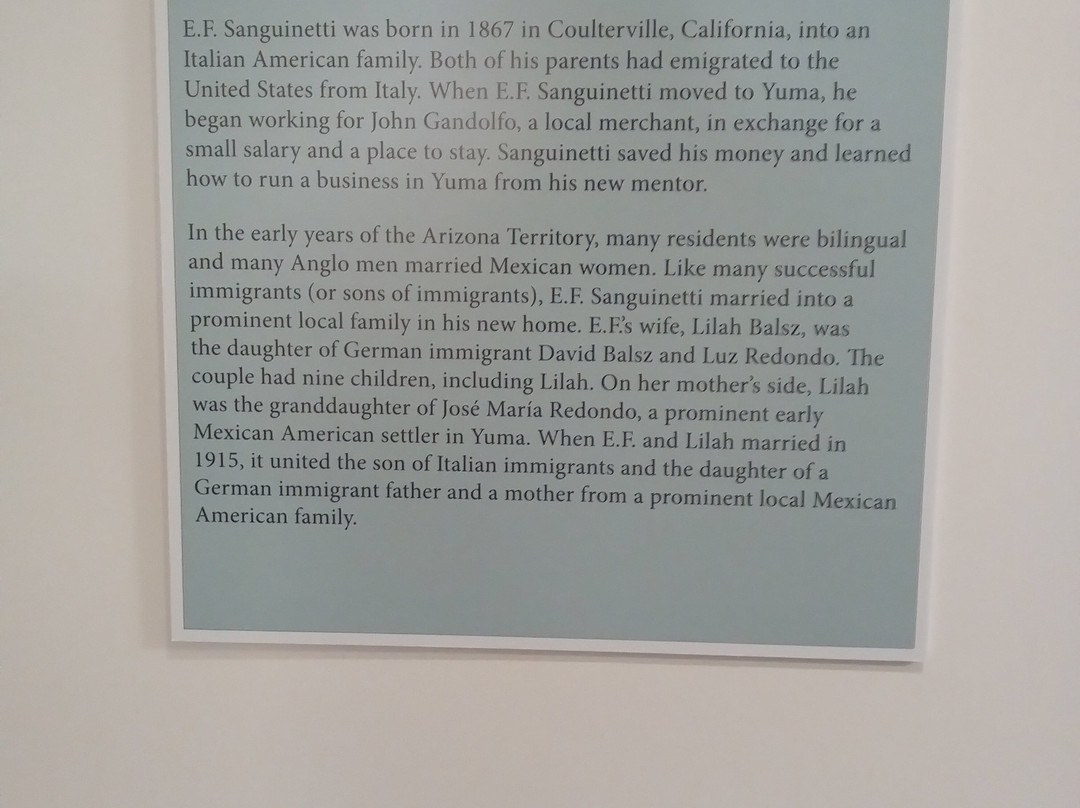 E.F. Sanguinetti was born in 1867 in Coulterville, California, into an Italian American family. Both of his parents had emigrated to the United States from Italy. When E.F. Sanguinetti moved to Yuma, he began working for John Gandolfo, a local merchant, in exchange for a small salary and a place to stay. Sanguinetti saved his money and learned how to run a business in Yuma from his new mentor.

In the early years of the Arizona Territory, many residents were bilingual and many Anglo men married Mexican women. Like many successful immigrants (or sons of immigrants), E.F. Sanguinetti married into a prominent local family in his new home. E.F.'s wife, Lilah Balsz, was the daughter of German immigrant David Balsz and Luz Redondo. The couple had nine children, including Lilah. On her mother's side, Lilah was the granddaughter of José María Redondo, a prominent early Mexican American settler in Yuma. When E.F. and Lilah married in 1915, it united the son of Italian immigrants and the daughter of a German immigrant father and a mother from a prominent local Mexican American family.